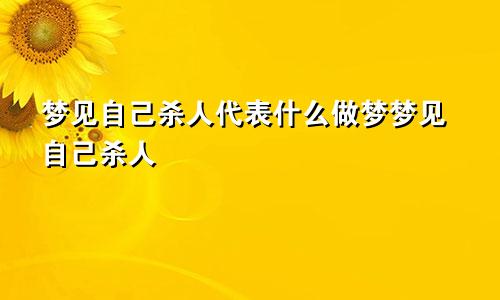 梦见自己杀人代表什么做梦梦见自己杀人